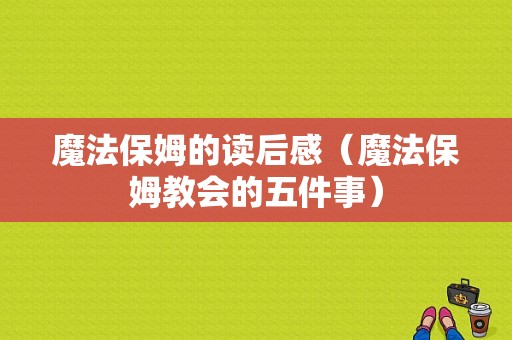 魔法保姆的读后感（魔法保姆教会的五件事）